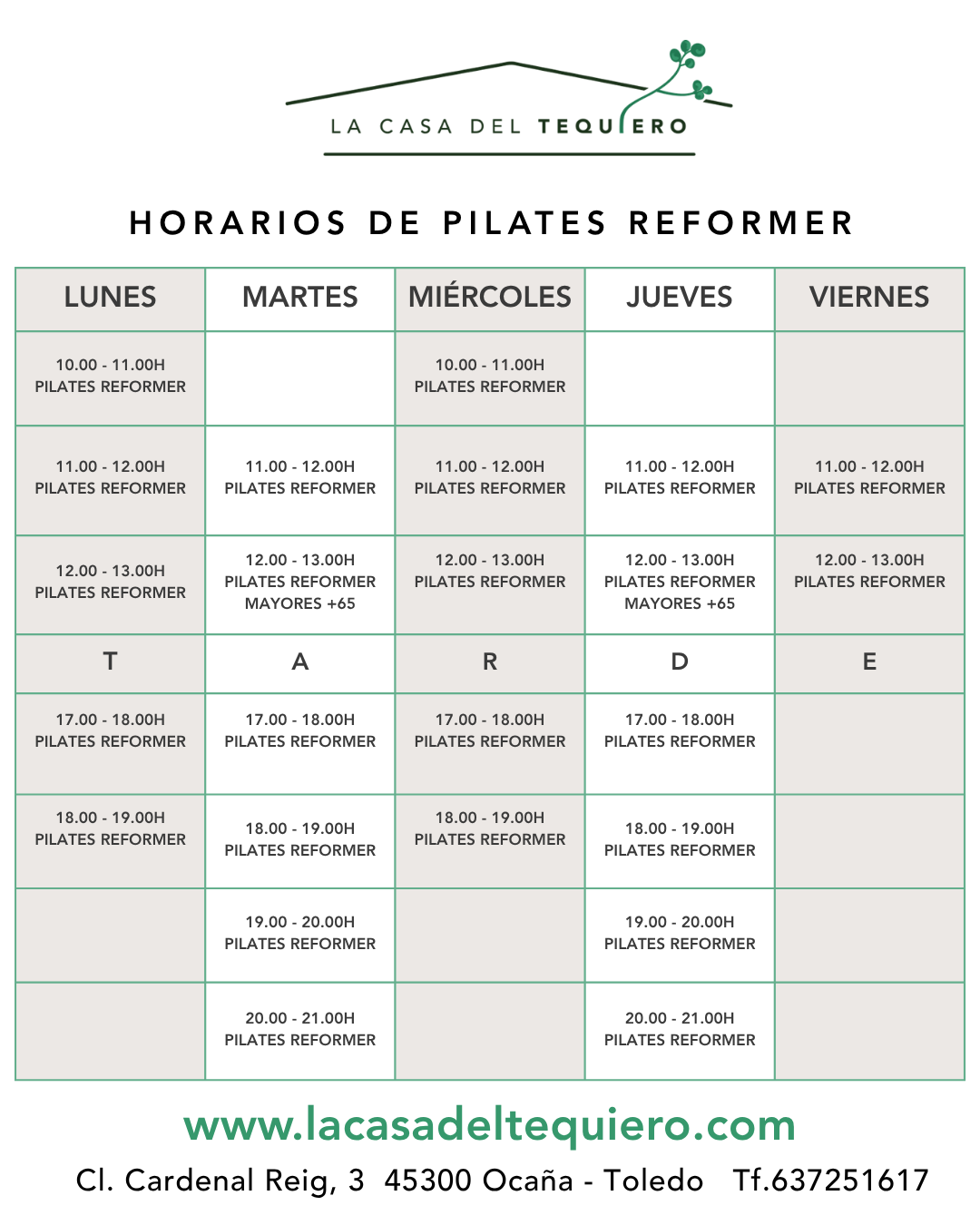 LA CASA DEL TEQUIERO

HORARIOS DE PILATES REFORMER

| LUNES | MARTES | MIÉRCOLES | JUEVES | VIERNES |
|---|---|---|---|---|
| 10.00 - 11.00H PILATES REFORMER | | 10.00 - 11.00H PILATES REFORMER | | |
| 11.00 - 12.00H PILATES REFORMER | 11.00 - 12.00H PILATES REFORMER | 11.00 - 12.00H PILATES REFORMER | 11.00 - 12.00H PILATES REFORMER | 11.00 - 12.00H PILATES REFORMER |
| 12.00 - 13.00H PILATES REFORMER | 12.00 - 13.00H PILATES REFORMER MAYORES +65 | 12.00 - 13.00H PILATES REFORMER | 12.00 - 13.00H PILATES REFORMER MAYORES +65 | 12.00 - 13.00H PILATES REFORMER |
| T | A | R | D | E |
| 17.00 - 18.00H PILATES REFORMER | 17.00 - 18.00H PILATES REFORMER | 17.00 - 18.00H PILATES REFORMER | 17.00 - 18.00H PILATES REFORMER | |
| 18.00 - 19.00H PILATES REFORMER | 18.00 - 19.00H PILATES REFORMER | 18.00 - 19.00H PILATES REFORMER | 18.00 - 19.00H PILATES REFORMER | |
| | 19.00 - 20.00H PILATES REFORMER | | 19.00 - 20.00H PILATES REFORMER | |
| | 20.00 - 21.00H PILATES REFORMER | | 20.00 - 21.00H PILATES REFORMER | |

www.lacasadeltequiero.com

Cl. Cardenal Reig, 3 45300 Ocaña - Toledo Tf.637251617